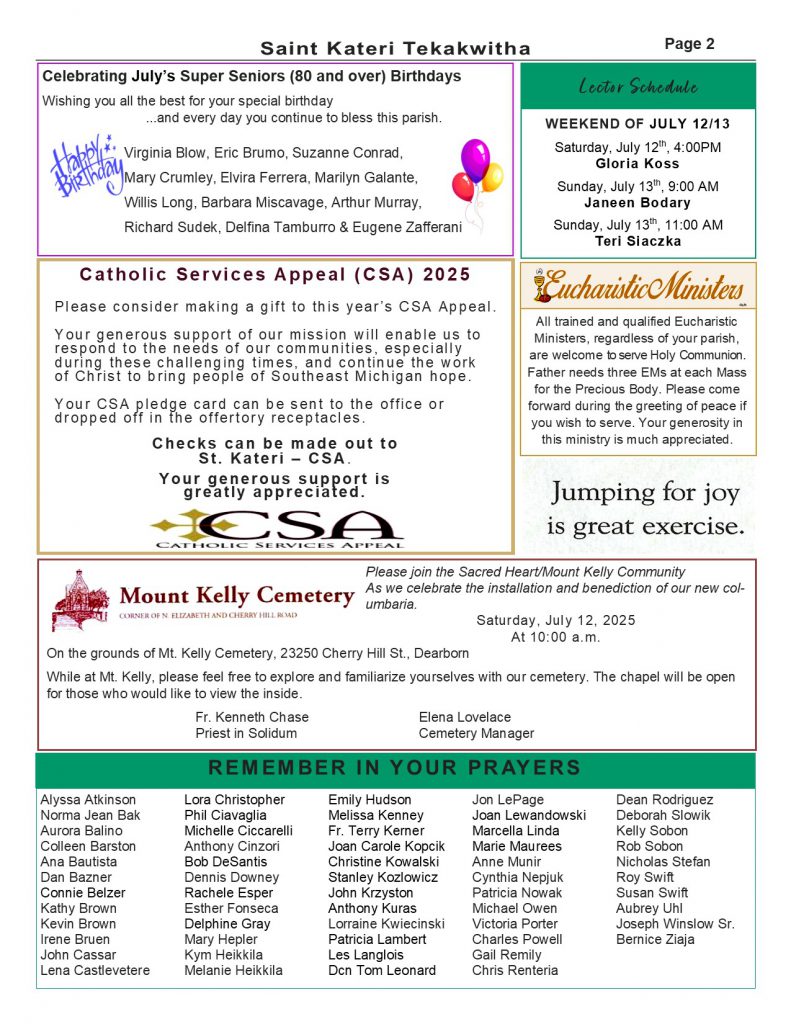 Saint Kateri Tekakwitha

Page 2

Celebrating July's Super Seniors (80 and over) Birthdays

Wishing you all the best for your special birthday ...and every day you continue to bless this parish.

Happy Birthday

Virginia Blow, Eric Brumo, Suzanne Conrad, Mary Crumley, Elvira Ferrera, Marilyn Galante, Willis Long, Barbara Miscavage, Arthur Murray, Richard Sudek, Delfina Tamburro & Eugene Zafferani

Lector Schedule

WEEKEND OF JULY 12/13

Saturday, July 12$^{th}$, 4:00PM
Gloria Koss

Sunday, July 13$^{th}$, 9:00 AM
Janeen Bodary

Sunday, July 13$^{th}$, 11:00 AM
Teri Siaczka

Catholic Services Appeal (CSA) 2025

Please consider making a gift to this year's CSA Appeal.

Your generous support of our mission will enable us to respond to the needs of our communities, especially during these challenging times, and continue the work of Christ to bring people of Southeast Michigan hope.

Your CSA pledge card can be sent to the office or dropped off in the offertory receptacles.

Checks can be made out to St. Kateri – CSA.

Your generous support is greatly appreciated.

CSA
CATHOLIC SERVICES APPEAL

Eucharistic Ministers

All trained and qualified Eucharistic Ministers, regardless of your parish, are welcome to serve Holy Communion. Father needs three EMs at each Mass for the Precious Body. Please come forward during the greeting of peace if you wish to serve. Your generosity in this ministry is much appreciated.

Jumping for joy is great exercise.

Mount Kelly Cemetery
CORNER OF N. ELIZABETH AND CHERRY HILL ROAD

Please join the Sacred Heart/Mount Kelly Community As we celebrate the installation and benediction of our new columbaria.

Saturday, July 12, 2025
At 10:00 a.m.

On the grounds of Mt. Kelly Cemetery, 23250 Cherry Hill St., Dearborn

While at Mt. Kelly, please feel free to explore and familiarize yourselves with our cemetery. The chapel will be open for those who would like to view the inside.

Fr. Kenneth Chase
Priest in Solidum

Elena Lovelace
Cemetery Manager

REMEMBER IN YOUR PRAYERS

Alyssa Atkinson
Norma Jean Bak
Aurora Balino
Colleen Barston
Ana Bautista
Dan Bazner
Connie Belzer
Kathy Brown
Kevin Brown
Irene Bruen
John Cassar
Lena Castlevetere

Lora Christopher
Phil Ciavaglia
Michelle Ciccarelli
Anthony Cinzori
Bob DeSantis
Dennis Downey
Rachele Esper
Esther Fonseca
Delphine Gray
Mary Hepler
Kym Heikkila
Melanie Heikkila

Emily Hudson
Melissa Kenney
Fr. Terry Kerner
Joan Carole Kopcik
Christine Kowalski
Stanley Kozlowicz
John Krzyston
Anthony Kuras
Lorraine Kwiecinski
Patricia Lambert
Les Langlois
Dcn Tom Leonard

Jon LePage
Joan Lewandowski
Marcella Linda
Marie Maurees
Anne Munir
Cynthia Nepjuk
Patricia Nowak
Michael Owen
Victoria Porter
Charles Powell
Gail Remily
Chris Renteria

Dean Rodriguez
Deborah Slowik
Kelly Sobon
Rob Sobon
Nicholas Stefan
Roy Swift
Susan Swift
Aubrey Uhl
Joseph Winslow Sr.
Bernice Ziaja